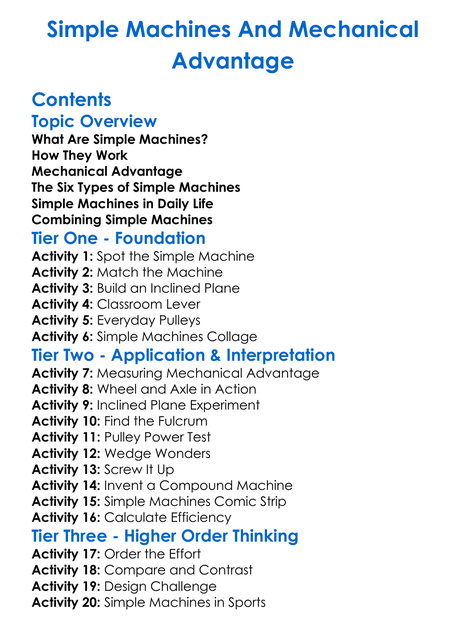 Simple Machines And Mechanical Advantage

Contents

Topic Overview

What Are Simple Machines?
How They Work
Mechanical Advantage
The Six Types of Simple Machines
Simple Machines in Daily Life
Combining Simple Machines

Tier One - Foundation

Activity 1: Spot the Simple Machine
Activity 2: Match the Machine
Activity 3: Build an Inclined Plane
Activity 4: Classroom Lever
Activity 5: Everyday Pulleys
Activity 6: Simple Machines Collage

Tier Two - Application & Interpretation

Activity 7: Measuring Mechanical Advantage
Activity 8: Wheel and Axle in Action
Activity 9: Inclined Plane Experiment
Activity 10: Find the Fulcrum
Activity 11: Pulley Power Test
Activity 12: Wedge Wonders
Activity 13: Screw It Up
Activity 14: Invent a Compound Machine
Activity 15: Simple Machines Comic Strip
Activity 16: Calculate Efficiency

Tier Three - Higher Order Thinking

Activity 17: Order the Effort
Activity 18: Compare and Contrast
Activity 19: Design Challenge
Activity 20: Simple Machines in Sports